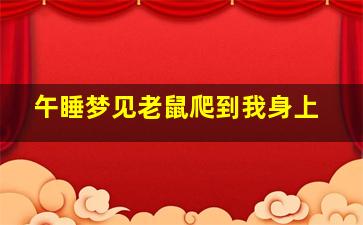 午睡梦见老鼠爬到我身上